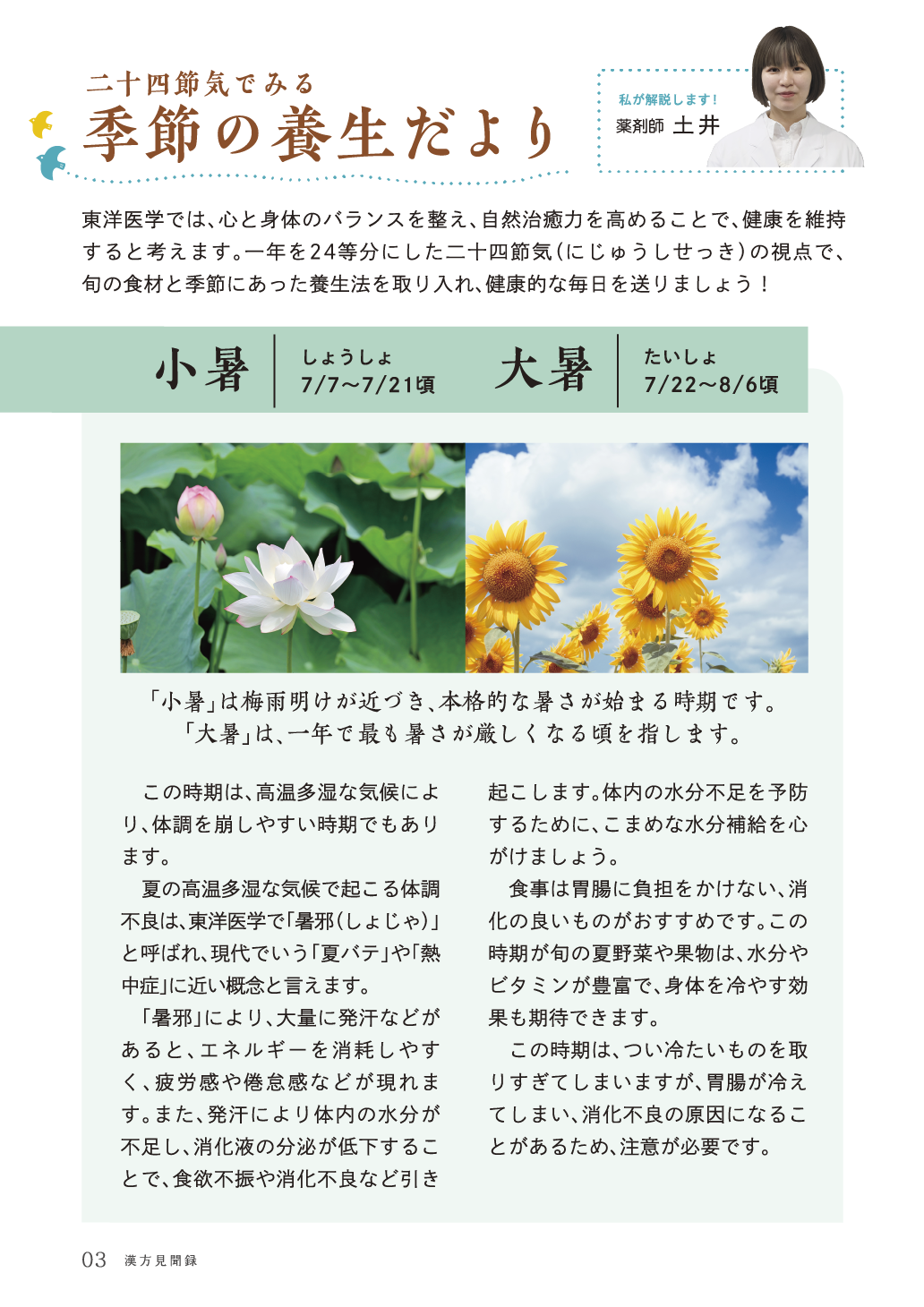 二十四節気でみる
季節の養生だより

私が解説します！
薬剤師 土井

東洋医学では、心と身体のバランスを整え、自然治癒力を高めることで、健康を維持すると考えます。一年を24等分にした二十四節気（にじゅうしせっき）の視点で、旬の食材と季節にあった養生法を取り入れ、健康的な毎日を送りましょう！

小暑 しょうしょ 7/7〜7/21頃 大暑 たいしょ 7/22〜8/6頃

「小暑」は梅雨明けが近づき、本格的な暑さが始まる時期です。
「大暑」は、一年で最も暑さが厳しくなる頃を指します。

この時期は、高温多湿な気候により、体調を崩しやすい時期でもあります。

夏の高温多湿な気候で起こる体調不良は、東洋医学で「暑邪（しょじゃ）」と呼ばれ、現代でいう「夏バテ」や「熱中症」に近い概念と言えます。

「暑邪」により、大量に発汗などがあると、エネルギーを消耗しやすく、疲労感や倦怠感などが現れます。また、発汗により体内の水分が不足し、消化液の分泌が低下することで、食欲不振や消化不良など引き起こします。体内の水分不足を予防するために、こまめな水分補給を心がけましょう。

食事は胃腸に負担をかけない、消化の良いものがおすすめです。この時期が旬の夏野菜や果物は、水分やビタミンが豊富で、身体を冷やす効果も期待できます。

この時期は、つい冷たいものを取りすぎてしまいますが、胃腸が冷えてしまい、消化不良の原因になることがあるため、注意が必要です。

03 漢方見聞録